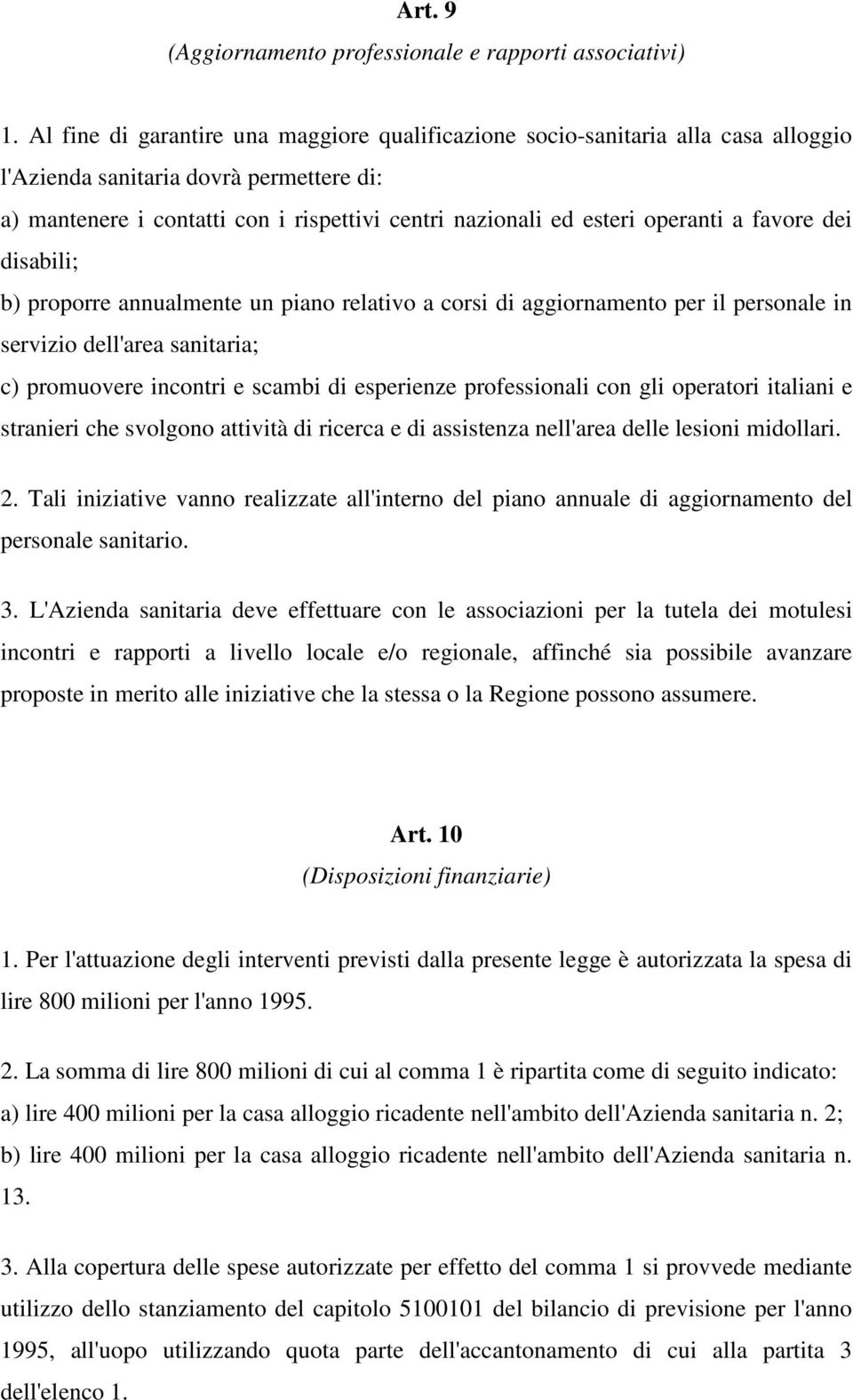 Art. 9
(Aggiornamento professionale e rapporti associativi)

1. Al fine di garantire una maggiore qualificazione socio-sanitaria alla casa alloggio l'Azienda sanitaria dovrà permettere di:
a) mantenere i contatti con i rispettivi centri nazionali ed esteri operanti a favore dei disabili;
b) proporre annualmente un piano relativo a corsi di aggiornamento per il personale in servizio dell'area sanitaria;
c) promuovere incontri e scambi di esperienze professionali con gli operatori italiani e stranieri che svolgono attività di ricerca e di assistenza nell'area delle lesioni midollari.

2. Tali iniziative vanno realizzate all'interno del piano annuale di aggiornamento del personale sanitario.

3. L'Azienda sanitaria deve effettuare con le associazioni per la tutela dei motulesi incontri e rapporti a livello locale e/o regionale, affinché sia possibile avanzare proposte in merito alle iniziative che la stessa o la Regione possono assumere.

Art. 10
(Disposizioni finanziarie)

1. Per l'attuazione degli interventi previsti dalla presente legge è autorizzata la spesa di lire 800 milioni per l'anno 1995.

2. La somma di lire 800 milioni di cui al comma 1 è ripartita come di seguito indicato:
a) lire 400 milioni per la casa alloggio ricadente nell'ambito dell'Azienda sanitaria n. 2;
b) lire 400 milioni per la casa alloggio ricadente nell'ambito dell'Azienda sanitaria n. 13.

3. Alla copertura delle spese autorizzate per effetto del comma 1 si provvede mediante utilizzo dello stanziamento del capitolo 5100101 del bilancio di previsione per l'anno 1995, all'uopo utilizzando quota parte dell'accantonamento di cui alla partita 3 dell'elenco 1.